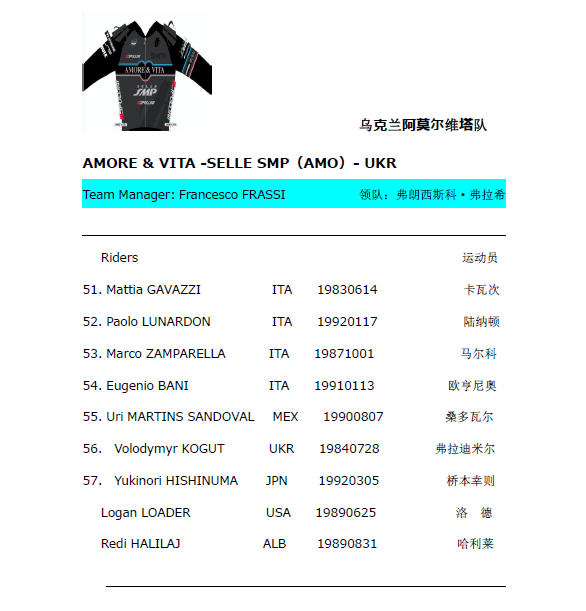 AMORE & VITA
SELLE SMP

乌克兰阿莫尔维塔队

AMORE & VITA -SELLE SMP（AMO）- UKR

Team Manager: Francesco FRASSI 领队：弗朗西斯科·弗拉希

Riders 运动员

51. Mattia GAVAZZI ITA 19830614 卡瓦次

52. Paolo LUNARDON ITA 19920117 陆纳顿

53. Marco ZAMPARELLA ITA 19871001 马尔科

54. Eugenio BANI ITA 19910113 欧亨尼奥

55. Uri MARTINS SANDOVAL MEX 19900807 桑多瓦尔

56. Volodymyr KOGUT UKR 19840728 弗拉迪米尔

57. Yukinori HISHINUMA JPN 19920305 桥本幸则

Logan LOADER USA 19890625 洛 德

Redi HALILAJ ALB 19890831 哈利莱